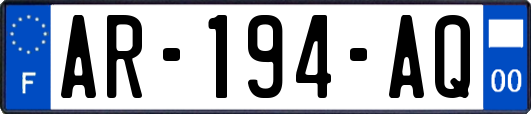 F
AR-194-AQ
00